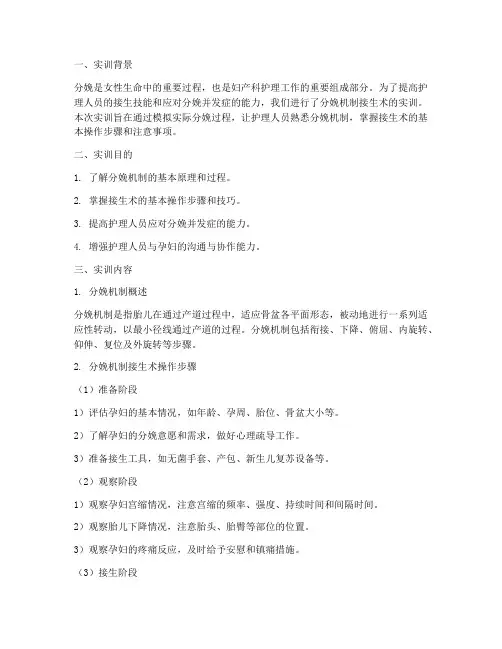 一、实训背景

分娩是女性生命中的重要过程，也是妇产科护理工作的重要组成部分。为了提高护理人员的接生技能和应对分娩并发症的能力，我们进行了分娩机制接生术的实训。本次实训旨在通过模拟实际分娩过程，让护理人员熟悉分娩机制，掌握接生术的基本操作步骤和注意事项。

二、实训目的

1. 了解分娩机制的基本原理和过程。

2. 掌握接生术的基本操作步骤和技巧。

3. 提高护理人员应对分娩并发症的能力。

4. 增强护理人员与孕妇的沟通与协作能力。

三、实训内容

1. 分娩机制概述

分娩机制是指胎儿在通过产道过程中，适应骨盆各平面形态，被动地进行一系列适应性转动，以最小径线通过产道的过程。分娩机制包括衔接、下降、俯屈、内旋转、仰伸、复位及外旋转等步骤。

2. 分娩机制接生术操作步骤

（1）准备阶段

1）评估孕妇的基本情况，如年龄、孕周、胎位、骨盆大小等。

2）了解孕妇的分娩意愿和需求，做好心理疏导工作。

3）准备接生工具，如无菌手套、产包、新生儿复苏设备等。

（2）观察阶段

1）观察孕妇宫缩情况，注意宫缩的频率、强度、持续时间和间隔时间。

2）观察胎儿下降情况，注意胎头、胎臀等部位的位置。

3）观察孕妇的疼痛反应，及时给予安慰和镇痛措施。

（3）接生阶段